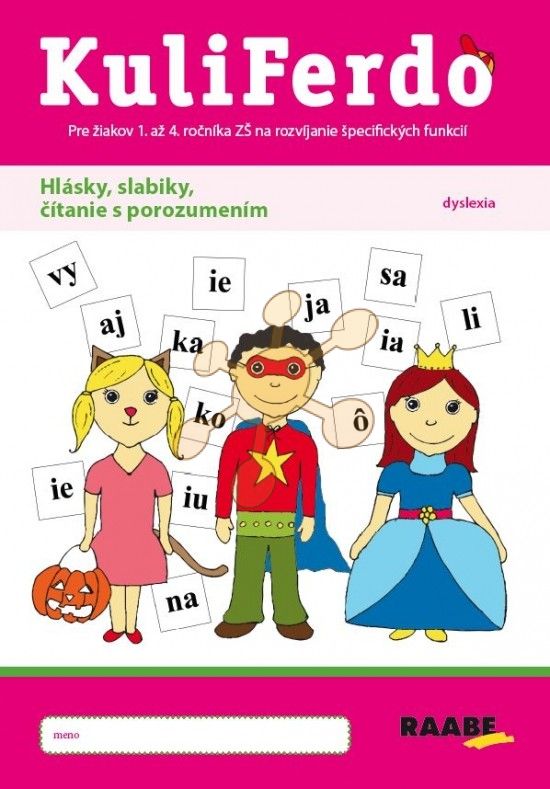 KuliFerdo

Pre žiakov 1. až 4. ročníka ZŠ na rozvíjanie špecifických funkcií

Hlásky, slabiky,
čítanie s porozumením

dyslexia

vy
ie
sa
aj
ja
li
ka
ia
ko
ô
ie
iu
na

meno

RAABE